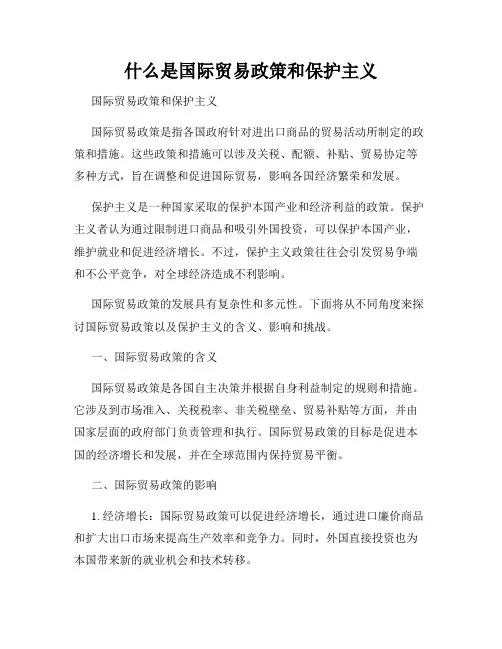 什么是国际贸易政策和保护主义

国际贸易政策和保护主义

国际贸易政策是指各国政府针对进出口商品的贸易活动所制定的政策和措施。这些政策和措施可以涉及关税、配额、补贴、贸易协定等多种方式，旨在调整和促进国际贸易，影响各国经济繁荣和发展。

保护主义是一种国家采取的保护本国产业和经济利益的政策。保护主义者认为通过限制进口商品和吸引外国投资，可以保护本国产业，维护就业和促进经济增长。不过，保护主义政策往往会引发贸易争端和不公平竞争，对全球经济造成不利影响。

国际贸易政策的发展具有复杂性和多元性。下面将从不同角度来探讨国际贸易政策以及保护主义的含义、影响和挑战。

一、国际贸易政策的含义

国际贸易政策是各国自主决策并根据自身利益制定的规则和措施。它涉及到市场准入、关税税率、非关税壁垒、贸易补贴等方面，并由国家层面的政府部门负责管理和执行。国际贸易政策的目标是促进本国的经济增长和发展，并在全球范围内保持贸易平衡。

二、国际贸易政策的影响

1. 经济增长：国际贸易政策可以促进经济增长，通过进口廉价商品和扩大出口市场来提高生产效率和竞争力。同时，外国直接投资也为本国带来新的就业机会和技术转移。